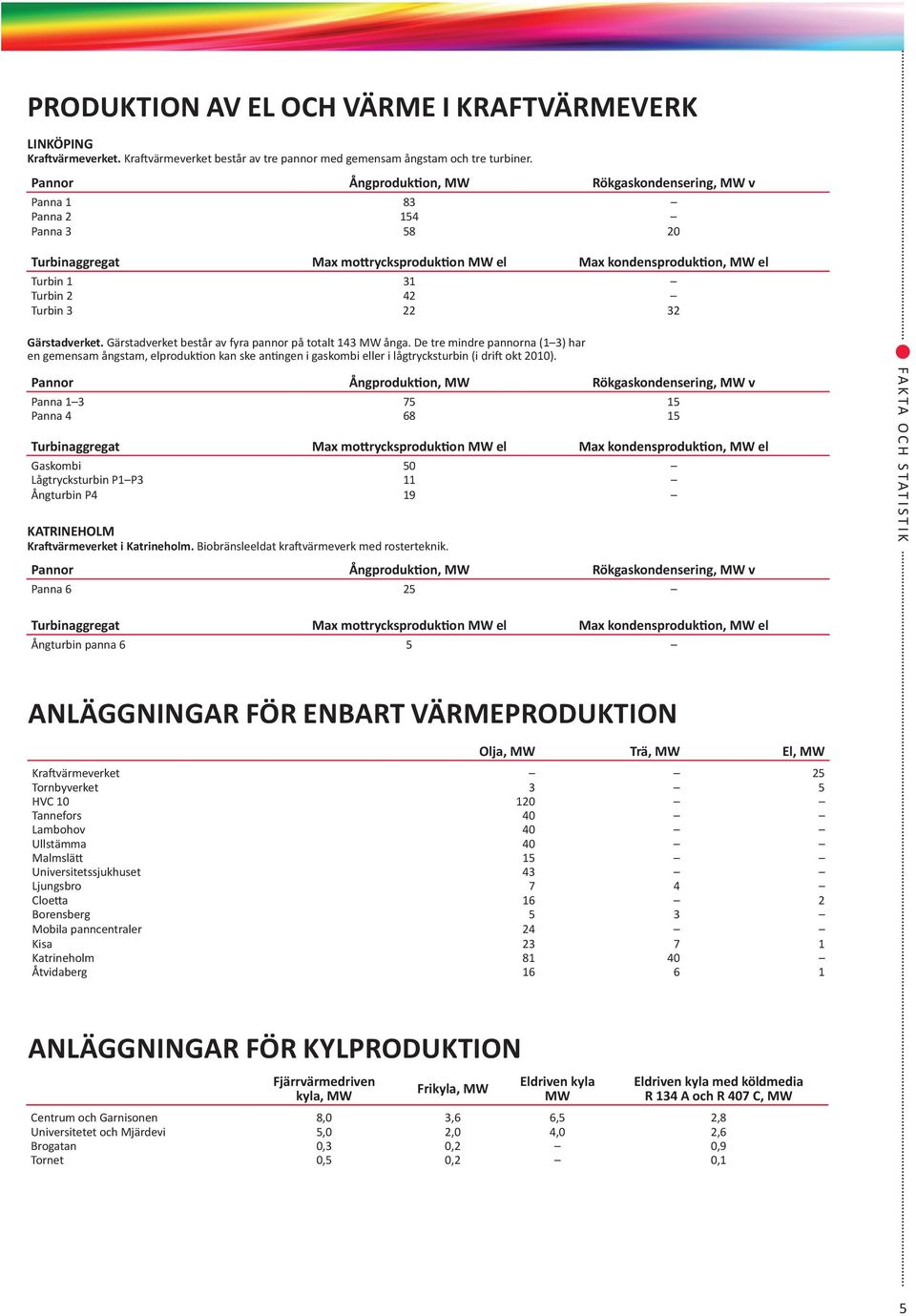 PRODUKTION AV EL OCH VÄRME I KRAFTVÄRMEVERK

LINKÖPING
Kraftvärmeverket. Kraftvärmeverket består av tre pannor med gemensam ångstam och tre turbiner.

| Pannor | Ångproduktion, MW | Rökgaskondensering, MW v |
|---|---|---|
| Panna 1 | 83 | – |
| Panna 2 | 154 | – |
| Panna 3 | 58 | 20 |

| Turbinaggregat | Max mottrycksproduktion MW el | Max kondensproduktion, MW el |
|---|---|---|
| Turbin 1 | 31 | – |
| Turbin 2 | 42 | – |
| Turbin 3 | 22 | 32 |

Gärstadverket. Gärstadverket består av fyra pannor på totalt 143 MW ånga. De tre mindre pannorna (1–3) har en gemensam ångstam, elproduktion kan ske antingen i gaskombi eller i lågtrycksturbin (i drift okt 2010).

| Pannor | Ångproduktion, MW | Rökgaskondensering, MW v |
|---|---|---|
| Panna 1–3 | 75 | 15 |
| Panna 4 | 68 | 15 |

| Turbinaggregat | Max mottrycksproduktion MW el | Max kondensproduktion, MW el |
|---|---|---|
| Gaskombi | 50 | – |
| Lågtrycksturbin P1–P3 | 11 | – |
| Ångturbin P4 | 19 | – |

KATRINEHOLM
Kraftvärmeverket i Katrineholm. Biobränsleeldat kraftvärmeverk med rosterteknik.

| Pannor | Ångproduktion, MW | Rökgaskondensering, MW v |
|---|---|---|
| Panna 6 | 25 | – |

| Turbinaggregat | Max mottrycksproduktion MW el | Max kondensproduktion, MW el |
|---|---|---|
| Ångturbin panna 6 | 5 | – |

ANLÄGGNINGAR FÖR ENBART VÄRMEPRODUKTION

| | Olja, MW | Trä, MW | El, MW |
|---|---|---|---|
| Kraftvärmeverket | – | – | 25 |
| Tornbyverket | 3 | – | 5 |
| HVC 10 | 120 | – | – |
| Tannefors | 40 | – | – |
| Lambohov | 40 | – | – |
| Ullstämma | 40 | – | – |
| Malmslätt | 15 | – | – |
| Universitetssjukhuset | 43 | – | – |
| Ljungsbro | 7 | 4 | – |
| Cloetta | 16 | – | 2 |
| Borensberg | 5 | 3 | – |
| Mobila panncentraler | 24 | – | – |
| Kisa | 23 | 7 | 1 |
| Katrineholm | 81 | 40 | – |
| Åtvidaberg | 16 | 6 | 1 |

ANLÄGGNINGAR FÖR KYLPRODUKTION

| | Fjärrvärmedriven kyla, MW | Frikyla, MW | Eldriven kyla MW | Eldriven kyla med köldmedia R 134 A och R 407 C, MW |
|---|---|---|---|---|
| Centrum och Garnisonen | 8,0 | 3,6 | 6,5 | 2,8 |
| Universitetet och Mjärdevi | 5,0 | 2,0 | 4,0 | 2,6 |
| Brogatan | 0,3 | 0,2 | – | 0,9 |
| Tornet | 0,5 | 0,2 | – | 0,1 |

FAKTA OCH STATISTIK

5